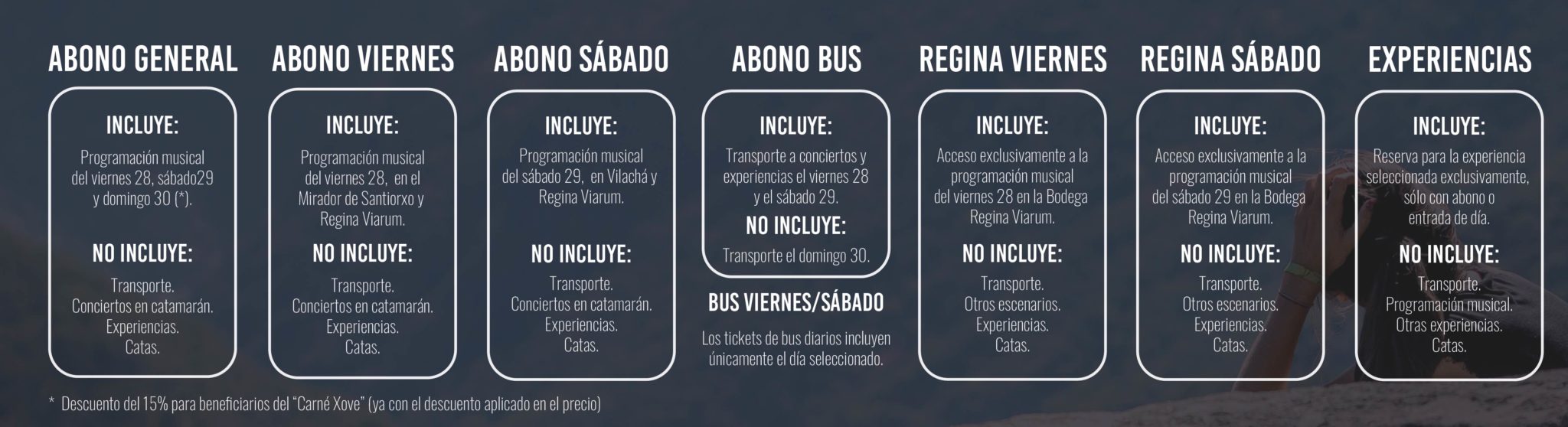 ABONO GENERAL

INCLUYE:
Programación musical del viernes 28, sábado29 y domingo 30 (*).

NO INCLUYE:
Transporte.
Conciertos en catamarán.
Experiencias.
Catas.

ABONO VIERNES

INCLUYE:
Programación musical del viernes 28, en el Mirador de Santiorxo y Regina Viarum.

NO INCLUYE:
Transporte.
Conciertos en catamarán.
Experiencias.
Catas.

ABONO SÁBADO

INCLUYE:
Programación musical del sábado 29, en Vilachá y Regina Viarum.

NO INCLUYE:
Transporte.
Conciertos en catamarán.
Experiencias.
Catas.

ABONO BUS

INCLUYE:
Transporte a conciertos y experiencias el viernes 28 y el sábado 29.

NO INCLUYE:
Transporte el domingo 30.

BUS VIERNES/SÁBADO

Los tickets de bus diarios incluyen únicamente el día seleccionado.

REGINA VIERNES

INCLUYE:
Acceso exclusivamente a la programación musical del viernes 28 en la Bodega Regina Viarum.

NO INCLUYE:
Transporte.
Otros escenarios.
Experiencias.
Catas.

REGINA SÁBADO

INCLUYE:
Acceso exclusivamente a la programación musical del sábado 29 en la Bodega Regina Viarum.

NO INCLUYE:
Transporte.
Otros escenarios.
Experiencias.
Catas.

EXPERIENCIAS

INCLUYE:
Reserva para la experiencia seleccionada exclusivamente, sólo con abono o entrada de día.

NO INCLUYE:
Transporte.
Programación musical.
Otras experiencias.
Catas.

* Descuento del 15% para beneficiarios del "Carné Xove" (ya con el descuento aplicado en el precio)